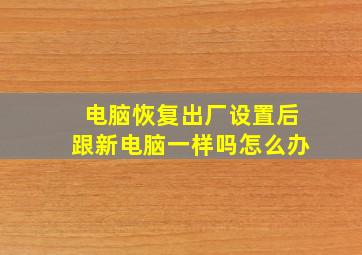 电脑恢复出厂设置后
跟新电脑一样吗怎么办